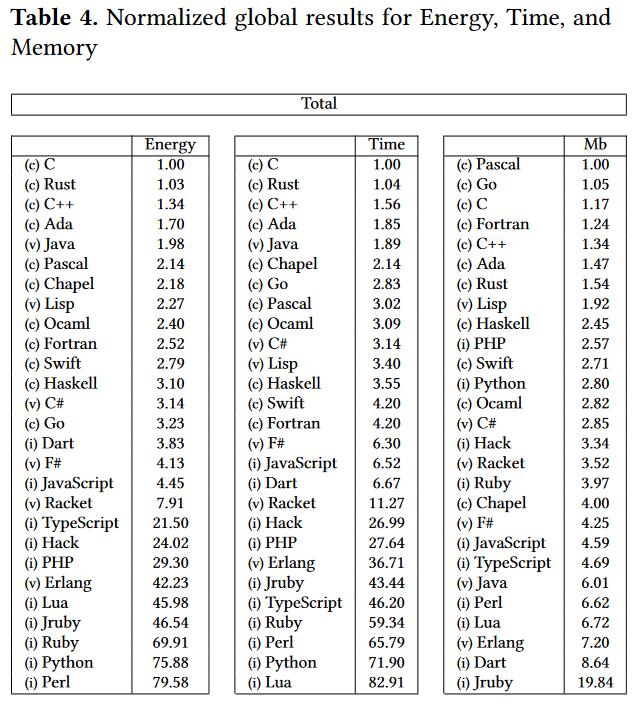 **Table 4.** Normalized global results for Energy, Time, and Memory

Total

| | Energy |
|---|---|
| (c) C | 1.00 |
| (c) Rust | 1.03 |
| (c) C++ | 1.34 |
| (c) Ada | 1.70 |
| (v) Java | 1.98 |
| (c) Pascal | 2.14 |
| (c) Chapel | 2.18 |
| (v) Lisp | 2.27 |
| (c) Ocaml | 2.40 |
| (c) Fortran | 2.52 |
| (c) Swift | 2.79 |
| (c) Haskell | 3.10 |
| (v) C# | 3.14 |
| (c) Go | 3.23 |
| (i) Dart | 3.83 |
| (v) F# | 4.13 |
| (i) JavaScript | 4.45 |
| (v) Racket | 7.91 |
| (i) TypeScript | 21.50 |
| (i) Hack | 24.02 |
| (i) PHP | 29.30 |
| (v) Erlang | 42.23 |
| (i) Lua | 45.98 |
| (i) Jruby | 46.54 |
| (i) Ruby | 69.91 |
| (i) Python | 75.88 |
| (i) Perl | 79.58 |

| | Time |
|---|---|
| (c) C | 1.00 |
| (c) Rust | 1.04 |
| (c) C++ | 1.56 |
| (c) Ada | 1.85 |
| (v) Java | 1.89 |
| (c) Chapel | 2.14 |
| (c) Go | 2.83 |
| (c) Pascal | 3.02 |
| (c) Ocaml | 3.09 |
| (v) C# | 3.14 |
| (v) Lisp | 3.40 |
| (c) Haskell | 3.55 |
| (c) Swift | 4.20 |
| (c) Fortran | 4.20 |
| (v) F# | 6.30 |
| (i) JavaScript | 6.52 |
| (i) Dart | 6.67 |
| (v) Racket | 11.27 |
| (i) Hack | 26.99 |
| (i) PHP | 27.64 |
| (v) Erlang | 36.71 |
| (i) Jruby | 43.44 |
| (i) TypeScript | 46.20 |
| (i) Ruby | 59.34 |
| (i) Perl | 65.79 |
| (i) Python | 71.90 |
| (i) Lua | 82.91 |

| | Mb |
|---|---|
| (c) Pascal | 1.00 |
| (c) Go | 1.05 |
| (c) C | 1.17 |
| (c) Fortran | 1.24 |
| (c) C++ | 1.34 |
| (c) Ada | 1.47 |
| (c) Rust | 1.54 |
| (v) Lisp | 1.92 |
| (c) Haskell | 2.45 |
| (i) PHP | 2.57 |
| (c) Swift | 2.71 |
| (i) Python | 2.80 |
| (c) Ocaml | 2.82 |
| (v) C# | 2.85 |
| (i) Hack | 3.34 |
| (v) Racket | 3.52 |
| (i) Ruby | 3.97 |
| (c) Chapel | 4.00 |
| (v) F# | 4.25 |
| (i) JavaScript | 4.59 |
| (i) TypeScript | 4.69 |
| (v) Java | 6.01 |
| (i) Perl | 6.62 |
| (i) Lua | 6.72 |
| (v) Erlang | 7.20 |
| (i) Dart | 8.64 |
| (i) Jruby | 19.84 |